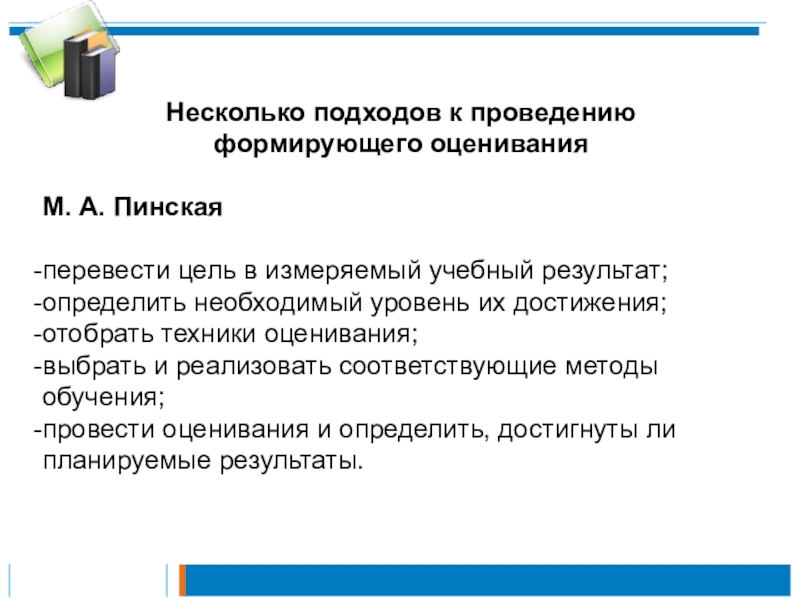 Несколько подходов к проведению формирующего оценивания

М. А. Пинская

-перевести цель в измеряемый учебный результат;
-определить необходимый уровень их достижения;
-отобрать техники оценивания;
-выбрать и реализовать соответствующие методы обучения;
-провести оценивания и определить, достигнуты ли планируемые результаты.